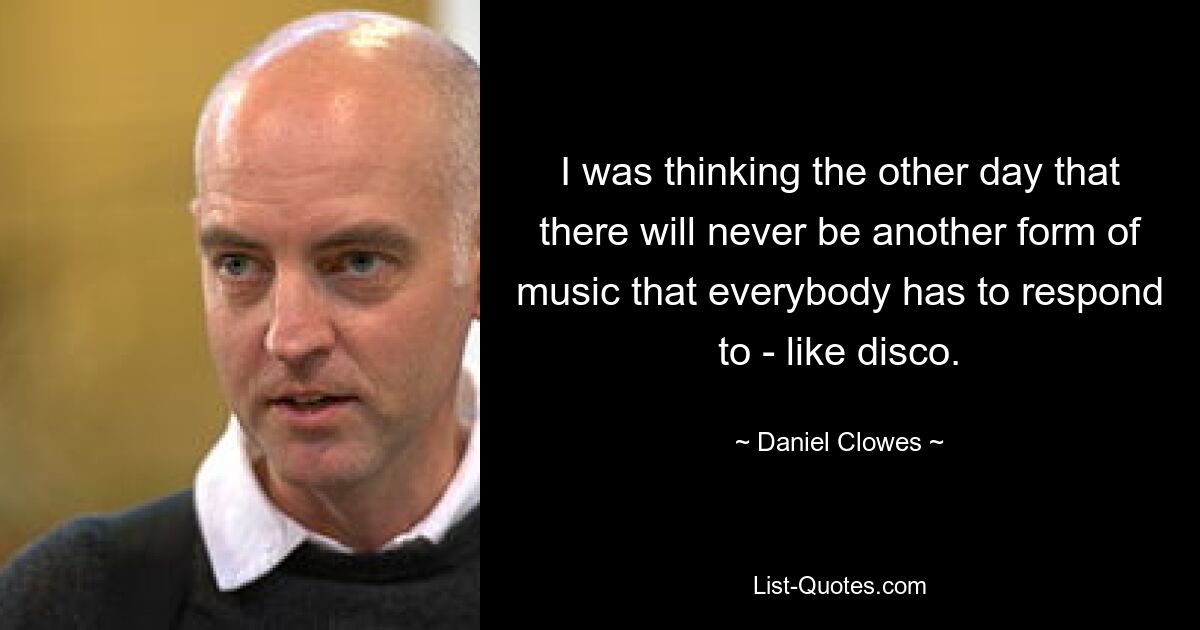 I was thinking the other day that there will never be another form of music that everybody has to respond to - like disco.

~ Daniel Clowes ~

List-Quotes.com